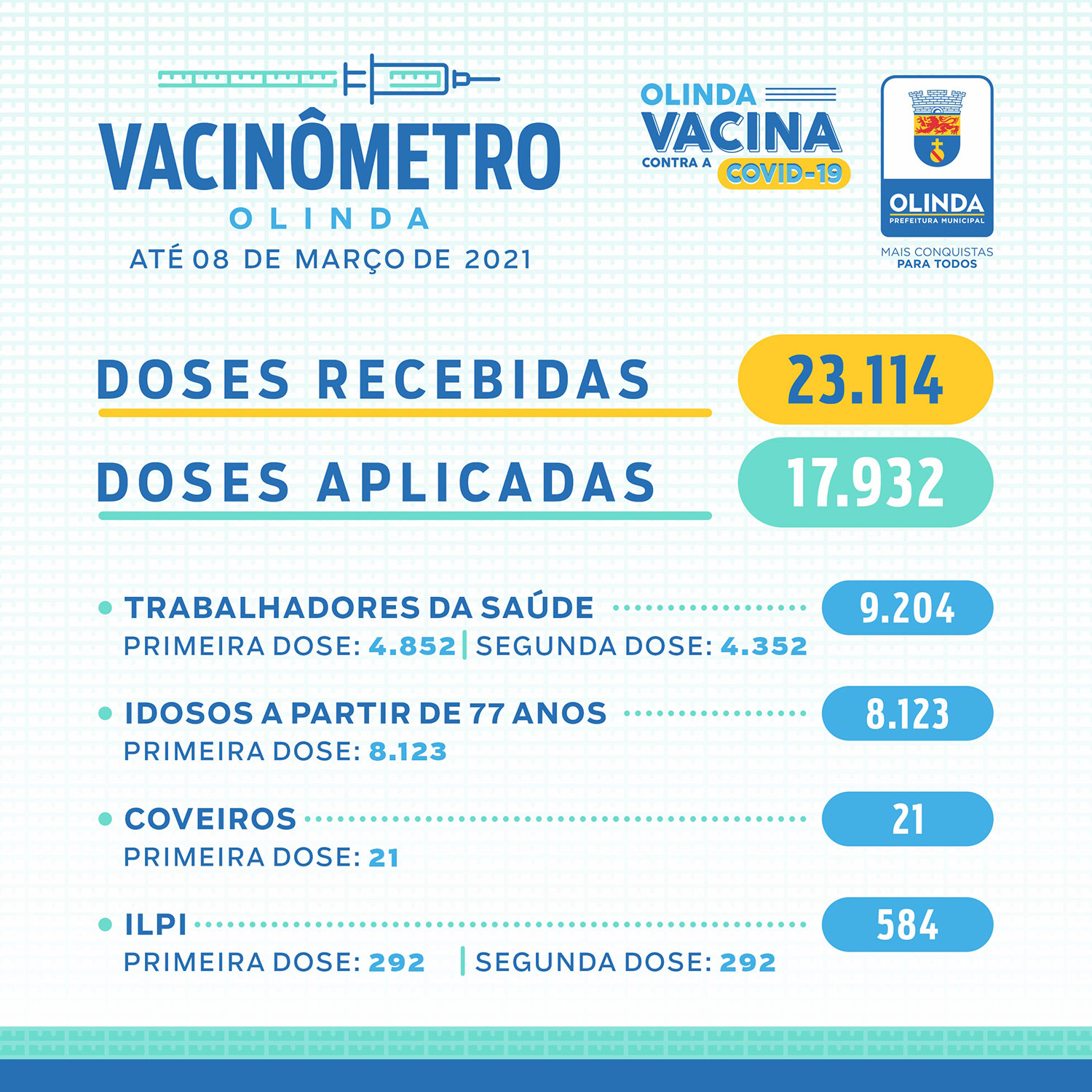 VACINÔMETRO
OLINDA
ATÉ 08 DE MARÇO DE 2021

OLINDA VACINA CONTRA A COVID-19

OLINDA
PREFEITURA MUNICIPAL
MAIS CONQUISTAS PARA TODOS

DOSES RECEBIDAS 23.114
DOSES APLICADAS 17.932

TRABALHADORES DA SAÚDE 9.204
PRIMEIRA DOSE: 4.852 | SEGUNDA DOSE: 4.352

IDOSOS A PARTIR DE 77 ANOS 8.123
PRIMEIRA DOSE: 8.123

COVEIROS 21
PRIMEIRA DOSE: 21

ILPI 584
PRIMEIRA DOSE: 292 | SEGUNDA DOSE: 292